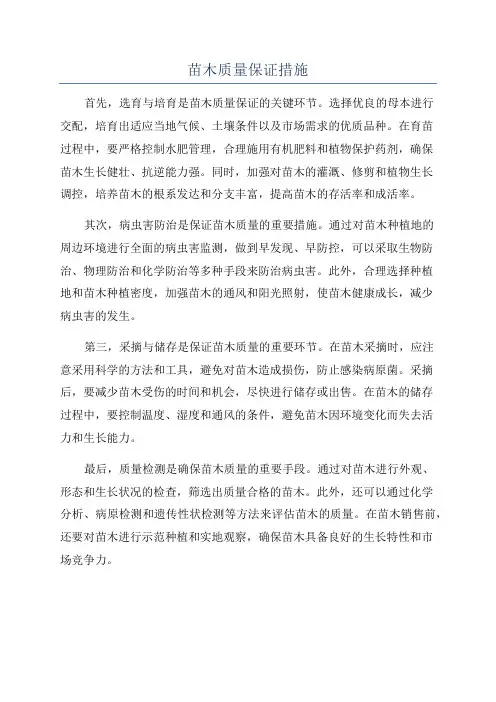 苗木质量保证措施

首先，选育与培育是苗木质量保证的关键环节。选择优良的母本进行交配，培育出适应当地气候、土壤条件以及市场需求的优质品种。在育苗过程中，要严格控制水肥管理，合理施用有机肥料和植物保护药剂，确保苗木生长健壮、抗逆能力强。同时，加强对苗木的灌溉、修剪和植物生长调控，培养苗木的根系发达和分支丰富，提高苗木的存活率和成活率。

其次，病虫害防治是保证苗木质量的重要措施。通过对苗木种植地的周边环境进行全面的病虫害监测，做到早发现、早防控，可以采取生物防治、物理防治和化学防治等多种手段来防治病虫害。此外，合理选择种植地和苗木种植密度，加强苗木的通风和阳光照射，使苗木健康成长，减少病虫害的发生。

第三，采摘与储存是保证苗木质量的重要环节。在苗木采摘时，应注意采用科学的方法和工具，避免对苗木造成损伤，防止感染病原菌。采摘后，要减少苗木受伤的时间和机会，尽快进行储存或出售。在苗木的储存过程中，要控制温度、湿度和通风的条件，避免苗木因环境变化而失去活力和生长能力。

最后，质量检测是确保苗木质量的重要手段。通过对苗木进行外观、形态和生长状况的检查，筛选出质量合格的苗木。此外，还可以通过化学分析、病原检测和遗传性状检测等方法来评估苗木的质量。在苗木销售前，还要对苗木进行示范种植和实地观察，确保苗木具备良好的生长特性和市场竞争力。